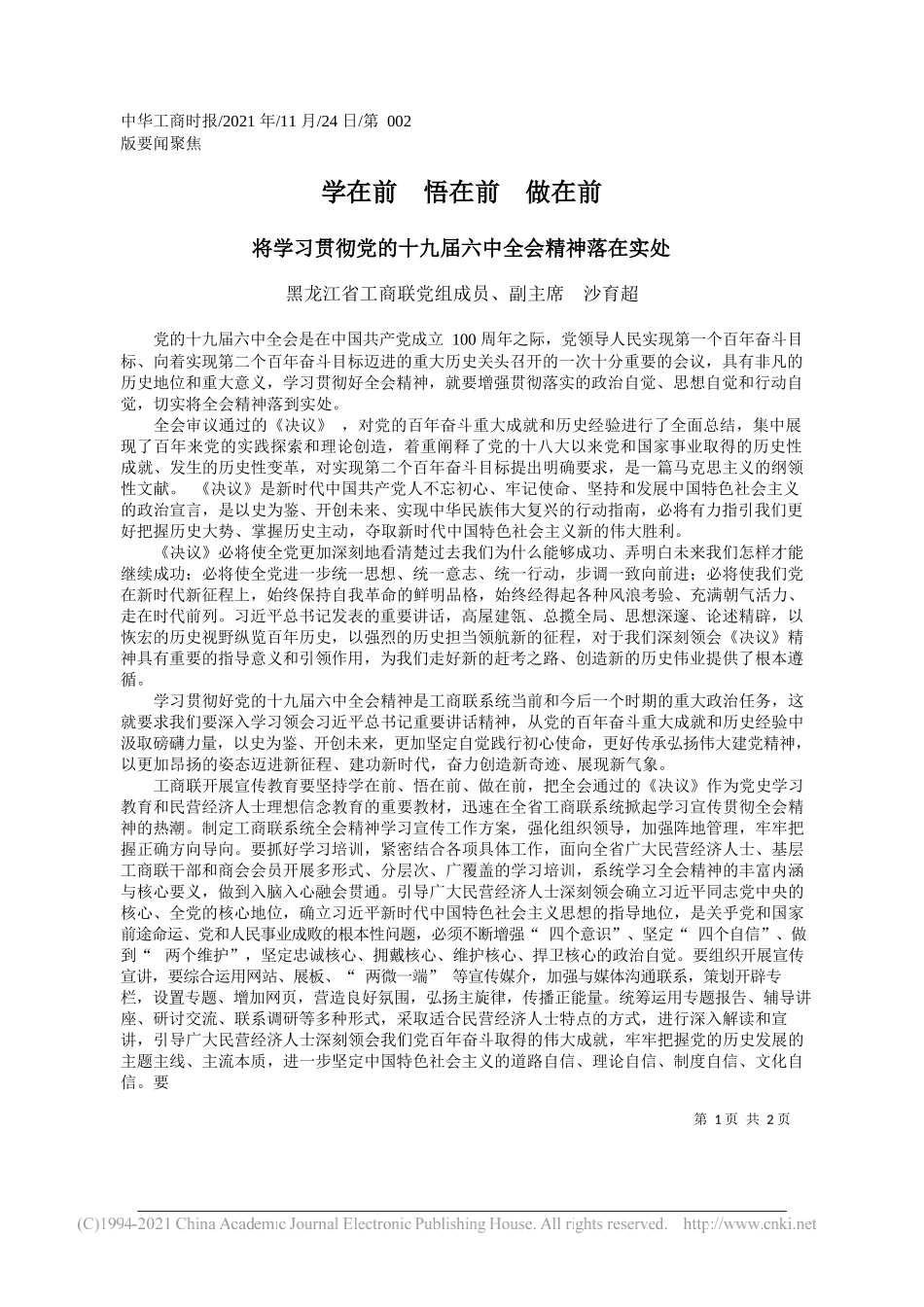 中华工商时报/2021 年/11 月/24 日/第 002
版要闻聚焦

学在前 悟在前 做在前

将学习贯彻党的十九届六中全会精神落在实处

黑龙江省工商联党组成员、副主席 沙育超

党的十九届六中全会是在中国共产党成立 100 周年之际，党领导人民实现第一个百年奋斗目标、向着实现第二个百年奋斗目标迈进的重大历史关头召开的一次十分重要的会议，具有非凡的历史地位和重大意义，学习贯彻好全会精神，就要增强贯彻落实的政治自觉、思想自觉和行动自觉，切实将全会精神落到实处。

全会审议通过的《决议》，对党的百年奋斗重大成就和历史经验进行了全面总结，集中展现了百年来党的实践探索和理论创造，着重阐释了党的十八大以来党和国家事业取得的历史性成就、发生的历史性变革，对实现第二个百年奋斗目标提出明确要求，是一篇马克思主义的纲领性文献。《决议》是新时代中国共产党人不忘初心、牢记使命、坚持和发展中国特色社会主义的政治宣言，是以史为鉴、开创未来、实现中华民族伟大复兴的行动指南，必将有力指引我们更好把握历史大势、掌握历史主动，夺取新时代中国特色社会主义新的伟大胜利。

《决议》必将使全党更加深刻地看清楚过去我们为什么能够成功、弄明白未来我们怎样才能继续成功；必将使全党进一步统一思想、统一意志、统一行动，步调一致向前进；必将使我们党在新时代新征程上，始终保持自我革命的鲜明品格，始终经得起各种风浪考验、充满朝气活力、走在时代前列。习近平总书记发表的重要讲话，高屋建瓴、总揽全局、思想深邃、论述精辟，以恢宏的历史视野纵览百年历史，以强烈的历史担当领航新的征程，对于我们深刻领会《决议》精神具有重要的指导意义和引领作用，为我们走好新的赶考之路、创造新的历史伟业提供了根本遵循。

学习贯彻好党的十九届六中全会精神是工商联系统当前和今后一个时期的重大政治任务，这就要求我们要深入学习领会习近平总书记重要讲话精神，从党的百年奋斗重大成就和历史经验中汲取磅礴力量，以史为鉴、开创未来，更加坚定自觉践行初心使命，更好传承弘扬伟大建党精神，以更加昂扬的姿态迈进新征程、建功新时代，奋力创造新奇迹、展现新气象。

工商联开展宣传教育要坚持学在前、悟在前、做在前，把全会通过的《决议》作为党史学习教育和民营经济人士理想信念教育的重要教材，迅速在全省工商联系统掀起学习宣传贯彻全会精神的热潮。制定工商联系统全会精神学习宣传工作方案，强化组织领导，加强阵地管理，牢牢把握正确方向导向。要抓好学习培训，紧密结合各项具体工作，面向全省广大民营经济人士、基层工商联干部和商会会员开展多形式、分层次、广覆盖的学习培训，系统学习全会精神的丰富内涵与核心要义，做到入脑入心融会贯通。引导广大民营经济人士深刻领会确立习近平同志党中央的核心、全党的核心地位，确立习近平新时代中国特色社会主义思想的指导地位，是关乎党和国家前途命运、党和人民事业成败的根本性问题，必须不断增强“四个意识”、坚定“四个自信”、做到“两个维护”，坚定忠诚核心、拥戴核心、维护核心、捍卫核心的政治自觉。要组织开展宣传宣讲，要综合运用网站、展板、“两微一端”等宣传媒介，加强与媒体沟通联系，策划开辟专栏，设置专题、增加网页，营造良好氛围，弘扬主旋律，传播正能量。统筹运用专题报告、辅导讲座、研讨交流、联系调研等多种形式，采取适合民营经济人士特点的方式，进行深入解读和宣讲，引导广大民营经济人士深刻领会我们党百年奋斗取得的伟大成就，牢牢把握党的历史发展的主题主线、主流本质，进一步坚定中国特色社会主义的道路自信、理论自信、制度自信、文化自信。要

第 1 页 共 2 页

(C)1994-2021 China Academic Journal Electronic Publishing House. All rights reserved. http://www.cnki.net